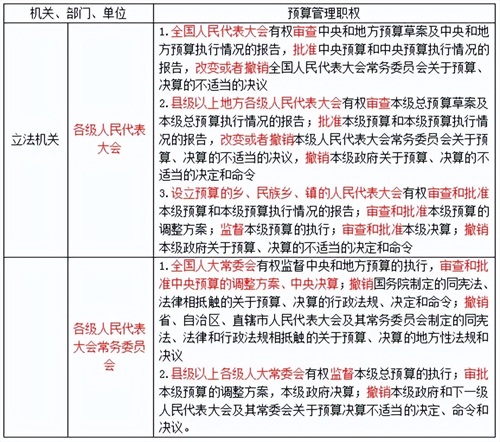 | 机关、部门、单位 | | 预算管理职权 |
|---|---|---|
| 立法机关 | 各级人民代表大会 | 1. 全国人民代表大会有权审查中央和地方预算草案及中央和地方预算执行情况的报告，批准中央预算和中央预算执行情况的报告，改变或者撤销全国人民代表大会常务委员会关于预算、决算的不适当的决议<br>2. 县级以上地方各级人民代表大会有权审查本级总预算草案及本级总预算执行情况的报告；批准本级预算和本级预算执行情况的报告，改变或者撤销本级人民代表大会常务委员会关于预算、决算的不适当的决议，撤销本级政府关于预算、决算的不适当的决定和命令<br>3. 设立预算的乡、民族乡、镇的人民代表大会有权审查和批准本级预算和本级预算执行情况的报告；审查和批准本级预算的调整方案；监督本级预算的执行；审查和批准本级决算；撤销本级政府关于预算、决算的不适当的决定和命令 |
| | 各级人民代表大会常务委员会 | 1. 全国人大常委会有权监督中央和地方预算的执行，审查和批准中央预算的调整方案、中央决算；撤销国务院制定的同宪法、法律相抵触的关于预算、决算的行政法规、决定和命令；撤销省、自治区、直辖市人民代表大会及其常务委员会制定的同宪法、法律和行政法规相抵触的关于预算、决算的地方性法规和决议<br>2. 县级以上各级人大常委会有权监督本级总预算的执行；审批本级预算的调整方案，本级政府决算；撤销本级政府和下一级人民代表大会及其常委会关于预算决算不适当的决定、命令和决议。 |